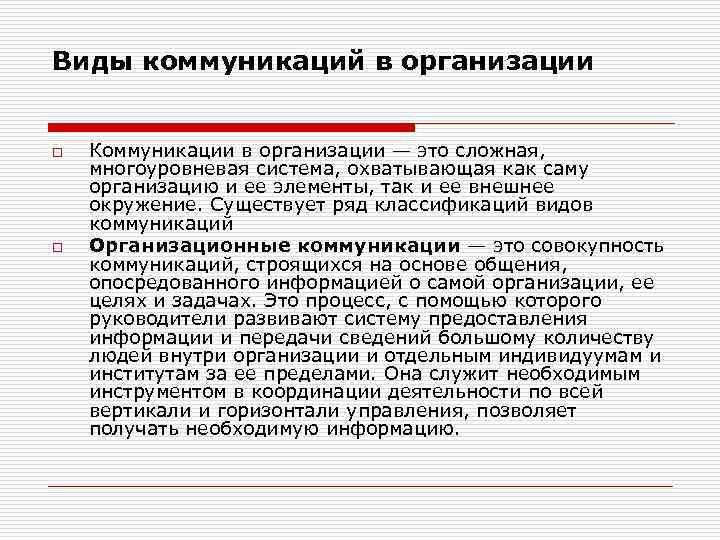 Виды коммуникаций в организации

Коммуникации в организации — это сложная, многоуровневая система, охватывающая как саму организацию и ее элементы, так и ее внешнее окружение. Существует ряд классификаций видов коммуникаций

Организационные коммуникации — это совокупность коммуникаций, строящихся на основе общения, опосредованного информацией о самой организации, ее целях и задачах. Это процесс, с помощью которого руководители развивают систему предоставления информации и передачи сведений большому количеству людей внутри организации и отдельным индивидуумам и институтам за ее пределами. Она служит необходимым инструментом в координации деятельности по всей вертикали и горизонтали управления, позволяет получать необходимую информацию.